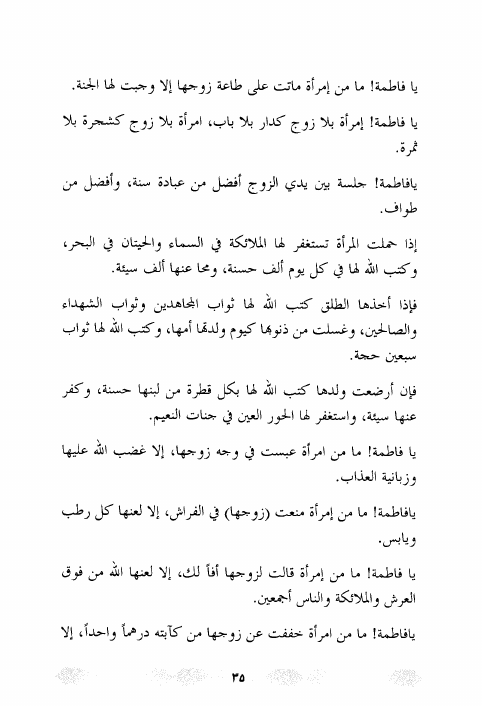 يا فاطمة! ما من إمرأة ماتت على طاعة زوجها إلا وجبت لها الجنة.

يا فاطمة! إمرأة بلا زوج كدار بلا باب، امرأة بلا زوج كشجرة بلا ثمرة.

يافاطمة! جلسة بين يدي الزوج أفضل من عبادة سنة، وأفضل من طواف.

إذا حملت المرأة تستغفر لها الملائكة في السماء والحيتان في البحر، وكتب الله لها في كل يوم ألف حسنة، ومحا عنها ألف سيئة.

فإذا أخذها الطلق كتب الله لها ثواب المجاهدين وثواب الشهداء والصالحين، وغسلت من ذنوبها كيوم ولدتها أمها، وكتب الله لها ثواب سبعين حجة.

فإن أرضعت ولدها كتب الله لها بكل قطرة من لبنها حسنة، وكفر عنها سيئة، واستغفر لها الحور العين في جنات النعيم.

يا فاطمة! ما من امرأة عبست في وجه زوجها، إلا غضب الله عليها وزبانية العذاب.

يافاطمة! ما من إمرأة منعت (زوجها) في الفراش، إلا لعنها كل رطب ويابس.

يا فاطمة! ما من إمرأة قالت لزوجها أفاً لك، إلا لعنها الله من فوق العرش والملائكة والناس أجمعين.

يافاطمة! ما من امرأة خففت عن زوجها من كآبته درهماً واحداً، إلا

٣٥